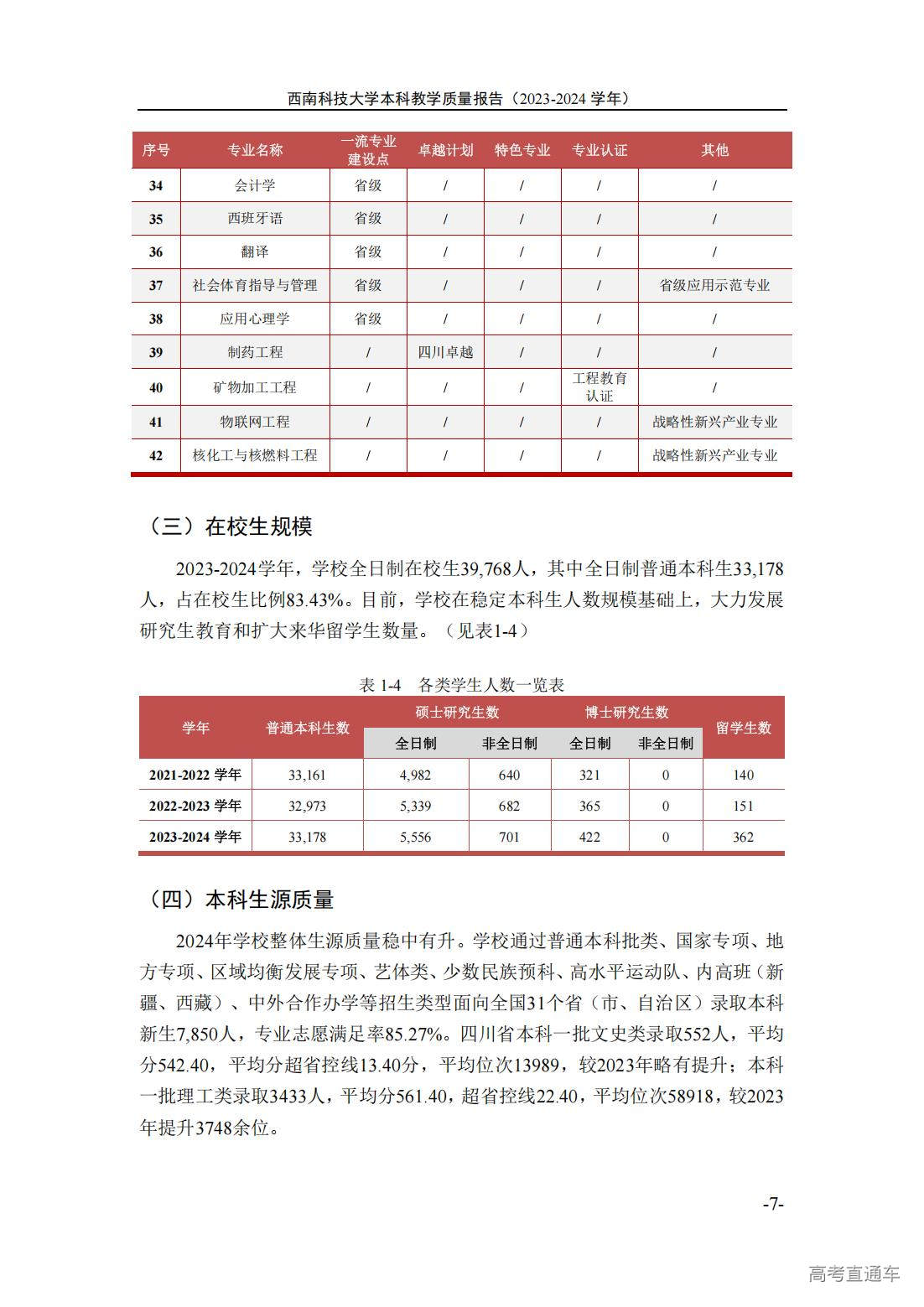 西南科技大学本科教学质量报告（2023-2024 学年）

| 序号 | 专业名称 | 一流专业建设点 | 卓越计划 | 特色专业 | 专业认证 | 其他 |
|---|---|---|---|---|---|---|
| 34 | 会计学 | 省级 | / | / | / | / |
| 35 | 西班牙语 | 省级 | / | / | / | / |
| 36 | 翻译 | 省级 | / | / | / | / |
| 37 | 社会体育指导与管理 | 省级 | / | / | / | 省级应用示范专业 |
| 38 | 应用心理学 | 省级 | / | / | / | / |
| 39 | 制药工程 | / | 四川卓越 | / | / | / |
| 40 | 矿物加工工程 | / | / | / | 工程教育认证 | / |
| 41 | 物联网工程 | / | / | / | / | 战略性新兴产业专业 |
| 42 | 核化工与核燃料工程 | / | / | / | / | 战略性新兴产业专业 |

（三）在校生规模

2023-2024学年，学校全日制在校生39,768人，其中全日制普通本科生33,178人，占在校生比例83.43%。目前，学校在稳定本科生人数规模基础上，大力发展研究生教育和扩大来华留学生数量。（见表1-4）

表 1-4 各类学生人数一览表

| 学年 | 普通本科生数 | 硕士研究生数 全日制 | 硕士研究生数 非全日制 | 博士研究生数 全日制 | 博士研究生数 非全日制 | 留学生数 |
|---|---|---|---|---|---|---|
| 2021-2022 学年 | 33,161 | 4,982 | 640 | 321 | 0 | 140 |
| 2022-2023 学年 | 32,973 | 5,339 | 682 | 365 | 0 | 151 |
| 2023-2024 学年 | 33,178 | 5,556 | 701 | 422 | 0 | 362 |

（四）本科生源质量

2024年学校整体生源质量稳中有升。学校通过普通本科批类、国家专项、地方专项、区域均衡发展专项、艺体类、少数民族预科、高水平运动队、内高班（新疆、西藏）、中外合作办学等招生类型面向全国31个省（市、自治区）录取本科新生7,850人，专业志愿满足率85.27%。四川省本科一批文史类录取552人，平均分542.40，平均分超省控线13.40分，平均位次13989，较2023年略有提升；本科一批理工类录取3433人，平均分561.40，超省控线22.40，平均位次58918，较2023年提升3748余位。

-7-

高考直通车